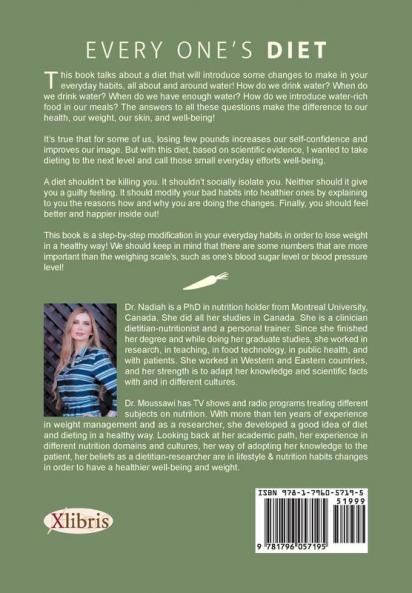 EVERY ONE'S DIET

This book talks about a diet that will introduce some changes to make in your everyday habits, all about and around water! How do we drink water? When do we drink water? When do we have enough water? How do we introduce water-rich food in our meals? The answers to all these questions make the difference to our health, our weight, our skin, and well-being!

It's true that for some of us, losing few pounds increases our self-confidence and improves our image. But with this diet, based on scientific evidence, I wanted to take dieting to the next level and call those small everyday efforts well-being.

A diet shouldn't be killing you. It shouldn't socially isolate you. Neither should it give you a guilty feeling. It should modify your bad habits into healthier ones by explaining to you the reasons how and why you are doing the changes. Finally, you should feel better and happier inside out!

This book is a step-by-step modification in your everyday habits in order to lose weight in a healthy way! We should keep in mind that there are some numbers that are more important than the weighing scale's, such as one's blood sugar level or blood pressure level!

Dr. Nadiah is a PhD in nutrition holder from Montreal University, Canada. She did all her studies in Canada. She is a clinician dietitian-nutritionist and a personal trainer. Since she finished her degree and while doing her graduate studies, she worked in research, in teaching, in food technology, in public health, and with patients. She worked in Western and Eastern countries, and her strength is to adapt her knowledge and scientific facts with and in different cultures.

Dr. Moussawi has TV shows and radio programs treating different subjects on nutrition. With more than ten years of experience in weight management and as a researcher, she developed a good idea of diet and dieting in a healthy way. Looking back at her academic path, her experience in different nutrition domains and cultures, her way of adopting her knowledge to the patient, her beliefs as a dietitian-researcher are in lifestyle & nutrition habits changes in order to have a healthier well-being and weight.

Xlibris

ISBN 978-1-7960-5719-5
51999
9 781796 057195